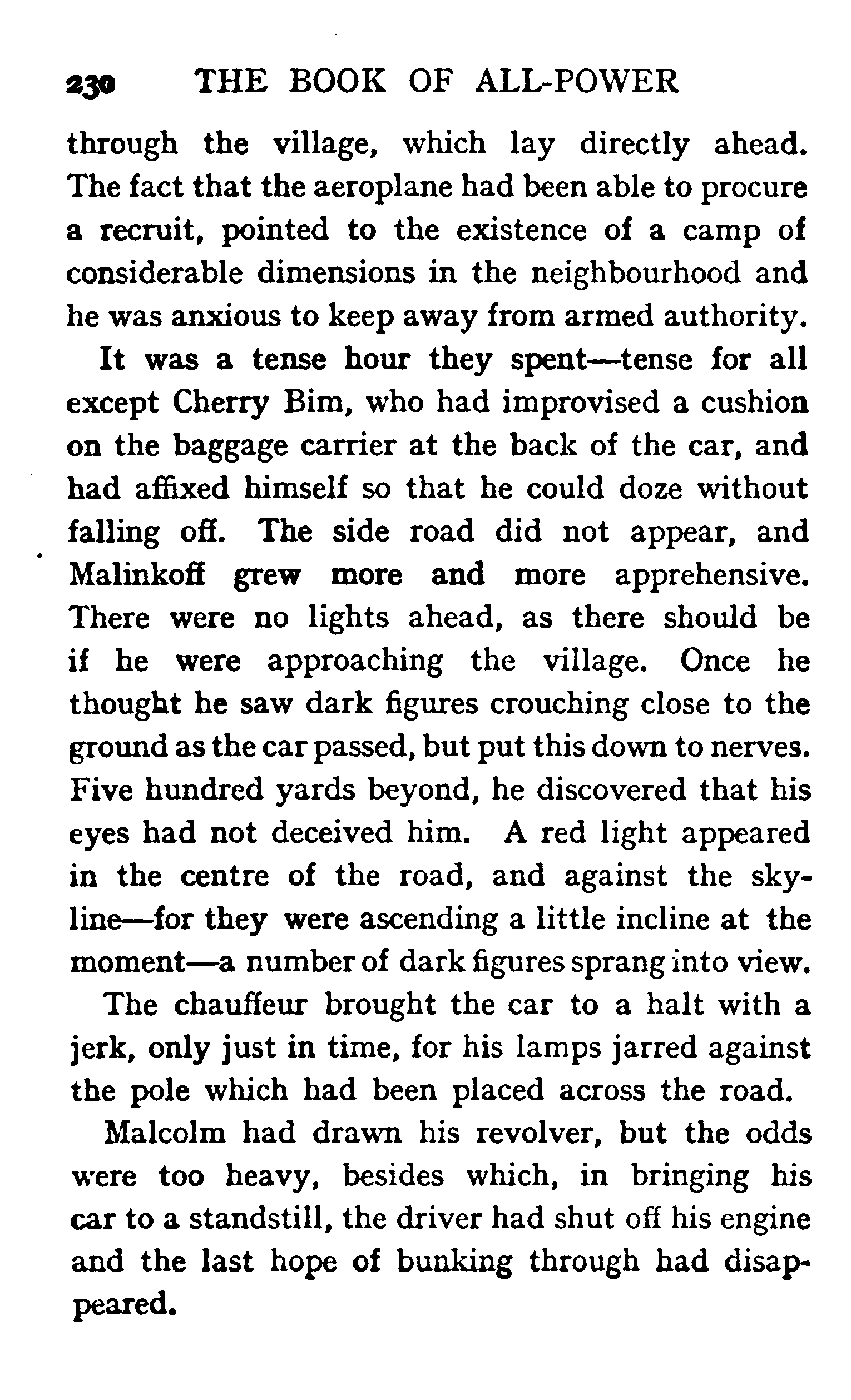 230 THE BOOK OF ALL-POWER

through the village, which lay directly ahead. The fact that the aeroplane had been able to procure a recruit, pointed to the existence of a camp of considerable dimensions in the neighbourhood and he was anxious to keep away from armed authority.

It was a tense hour they spent—tense for all except Cherry Bim, who had improvised a cushion on the baggage carrier at the back of the car, and had affixed himself so that he could doze without falling off. The side road did not appear, and Malinkoff grew more and more apprehensive. There were no lights ahead, as there should be if he were approaching the village. Once he thought he saw dark figures crouching close to the ground as the car passed, but put this down to nerves. Five hundred yards beyond, he discovered that his eyes had not deceived him. A red light appeared in the centre of the road, and against the skyline—for they were ascending a little incline at the moment—a number of dark figures sprang into view.

The chauffeur brought the car to a halt with a jerk, only just in time, for his lamps jarred against the pole which had been placed across the road.

Malcolm had drawn his revolver, but the odds were too heavy, besides which, in bringing his car to a standstill, the driver had shut off his engine and the last hope of bunking through had disappeared.